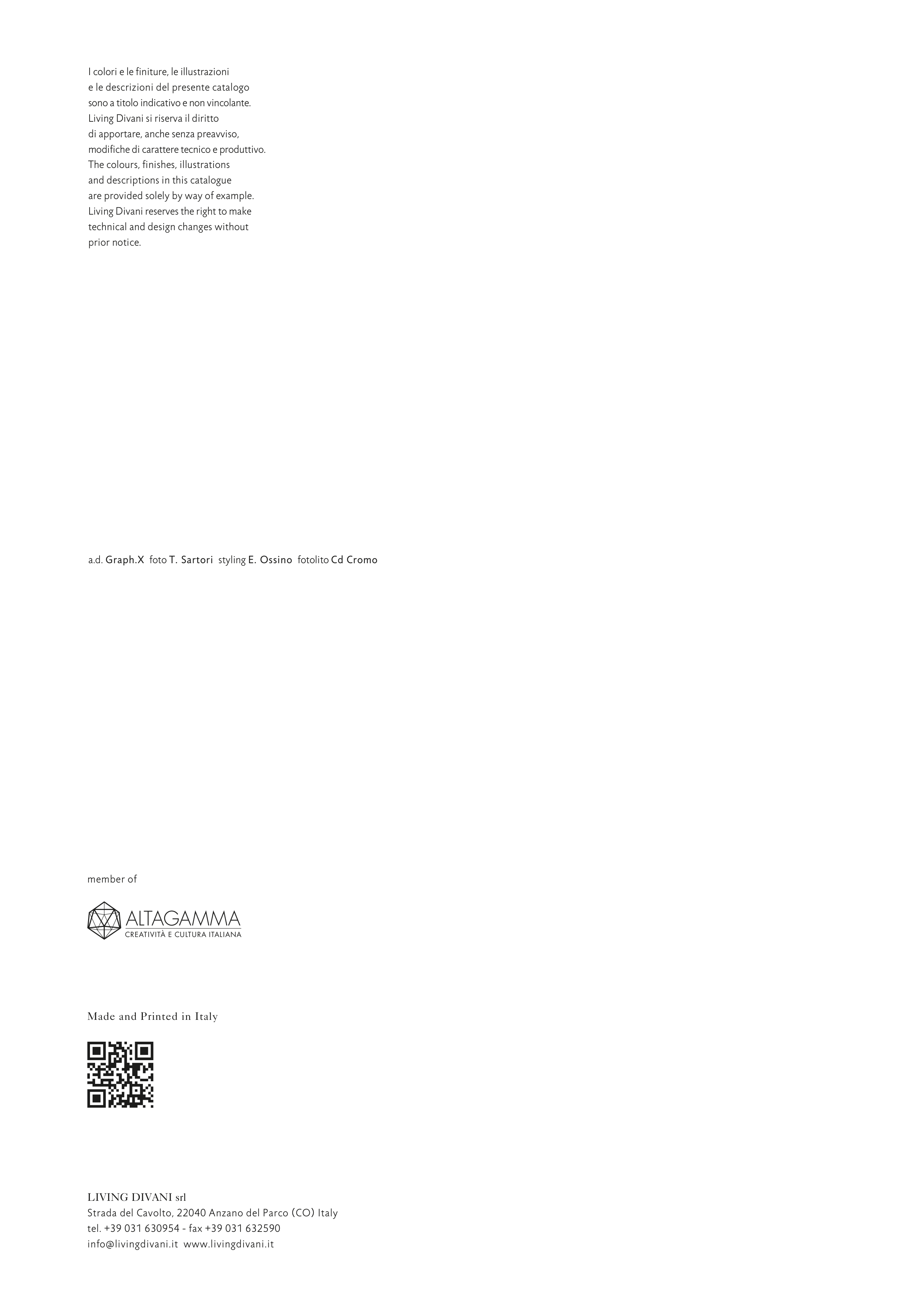 I colori e le finiture, le illustrazioni e le descrizioni del presente catalogo sono a titolo indicativo e non vincolante. Living Divani si riserva il diritto di apportare, anche senza preavviso, modifiche di carattere tecnico e produttivo. The colours, finishes, illustrations and descriptions in this catalogue are provided solely by way of example. Living Divani reserves the right to make technical and design changes without prior notice.

a.d. Graph.X foto T. Sartori styling E. Ossino fotolito Cd Cromo

member of

ALTAGAMMA
CREATIVITÀ E CULTURA ITALIANA

Made and Printed in Italy

LIVING DIVANI srl
Strada del Cavolto, 22040 Anzano del Parco (CO) Italy
tel. +39 031 630954 - fax +39 031 632590
info@livingdivani.it www.livingdivani.it